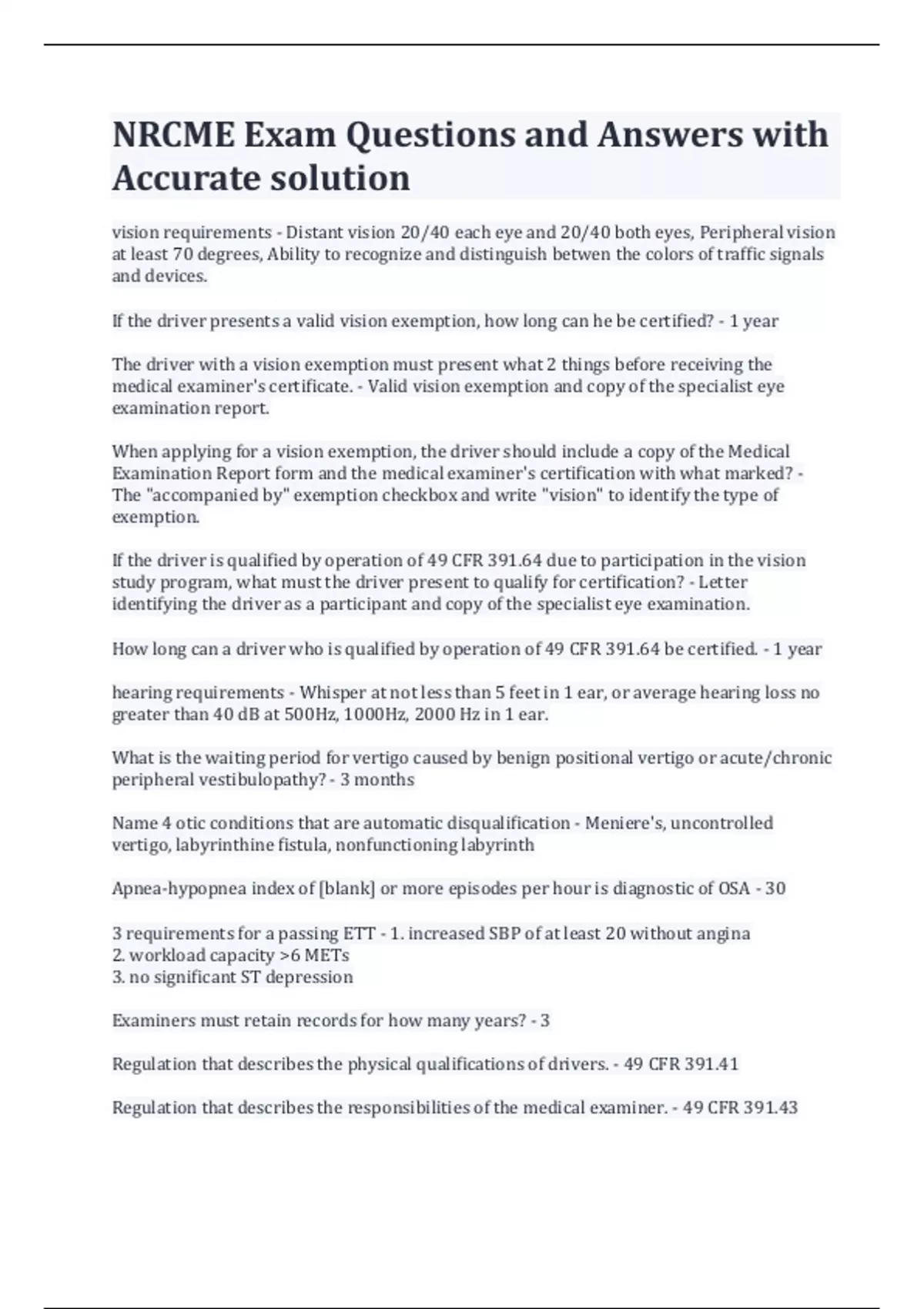 NRCME Exam Questions and Answers with Accurate solution

vision requirements - Distant vision 20/40 each eye and 20/40 both eyes, Peripheral vision at least 70 degrees, Ability to recognize and distinguish betwen the colors of traffic signals and devices.

If the driver presents a valid vision exemption, how long can he be certified? - 1 year

The driver with a vision exemption must present what 2 things before receiving the medical examiner's certificate. - Valid vision exemption and copy of the specialist eye examination report.

When applying for a vision exemption, the driver should include a copy of the Medical Examination Report form and the medical examiner's certification with what marked? - The "accompanied by" exemption checkbox and write "vision" to identify the type of exemption.

If the driver is qualified by operation of 49 CFR 391.64 due to participation in the vision study program, what must the driver present to qualify for certification? - Letter identifying the driver as a participant and copy of the specialist eye examination.

How long can a driver who is qualified by operation of 49 CFR 391.64 be certified. - 1 year

hearing requirements - Whisper at not less than 5 feet in 1 ear, or average hearing loss no greater than 40 dB at 500Hz, 1000Hz, 2000 Hz in 1 ear.

What is the waiting period for vertigo caused by benign positional vertigo or acute/chronic peripheral vestibulopathy? - 3 months

Name 4 otic conditions that are automatic disqualification - Meniere's, uncontrolled vertigo, labyrinthine fistula, nonfunctioning labyrinth

Apnea-hypopnea index of [blank] or more episodes per hour is diagnostic of OSA - 30

3 requirements for a passing ETT - 1. increased SBP of at least 20 without angina
2. workload capacity >6 METs
3. no significant ST depression

Examiners must retain records for how many years? - 3

Regulation that describes the physical qualifications of drivers. - 49 CFR 391.41

Regulation that describes the responsibilities of the medical examiner. - 49 CFR 391.43